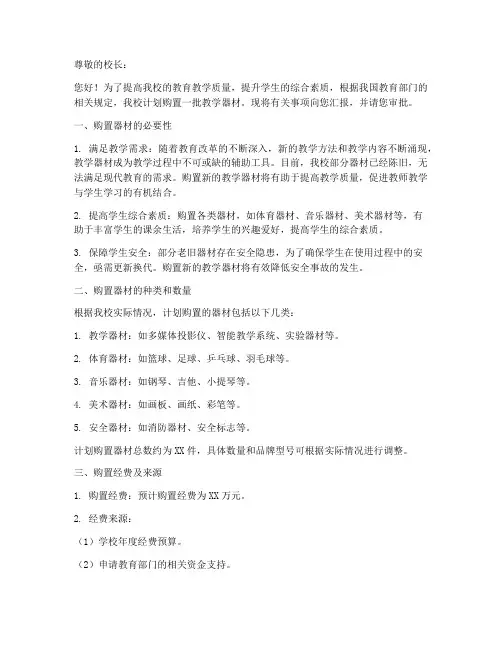 尊敬的校长：

您好！为了提高我校的教育教学质量，提升学生的综合素质，根据我国教育部门的相关规定，我校计划购置一批教学器材。现将有关事项向您汇报，并请您审批。

一、购置器材的必要性

1. 满足教学需求：随着教育改革的不断深入，新的教学方法和教学内容不断涌现，教学器材成为教学过程中不可或缺的辅助工具。目前，我校部分器材已经陈旧，无法满足现代教育的需求。购置新的教学器材将有助于提高教学质量，促进教师教学与学生学习的有机结合。

2. 提高学生综合素质：购置各类器材，如体育器材、音乐器材、美术器材等，有助于丰富学生的课余生活，培养学生的兴趣爱好，提高学生的综合素质。

3. 保障学生安全：部分老旧器材存在安全隐患，为了确保学生在使用过程中的安全，亟需更新换代。购置新的教学器材将有效降低安全事故的发生。

二、购置器材的种类和数量

根据我校实际情况，计划购置的器材包括以下几类：

1. 教学器材：如多媒体投影仪、智能教学系统、实验器材等。

2. 体育器材：如篮球、足球、乒乓球、羽毛球等。

3. 音乐器材：如钢琴、吉他、小提琴等。

4. 美术器材：如画板、画纸、彩笔等。

5. 安全器材：如消防器材、安全标志等。

计划购置器材总数约为XX件，具体数量和品牌型号可根据实际情况进行调整。

三、购置经费及来源

1. 购置经费：预计购置经费为XX万元。

2. 经费来源：

（1）学校年度经费预算。

（2）申请教育部门的相关资金支持。